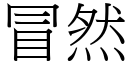 冒然